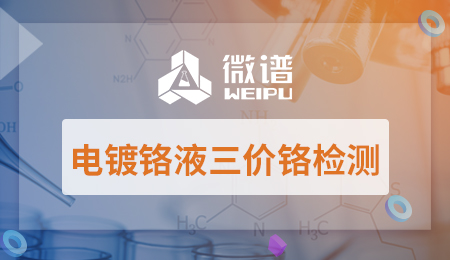 微谱
WEIPU

电镀铬液三价铬检测